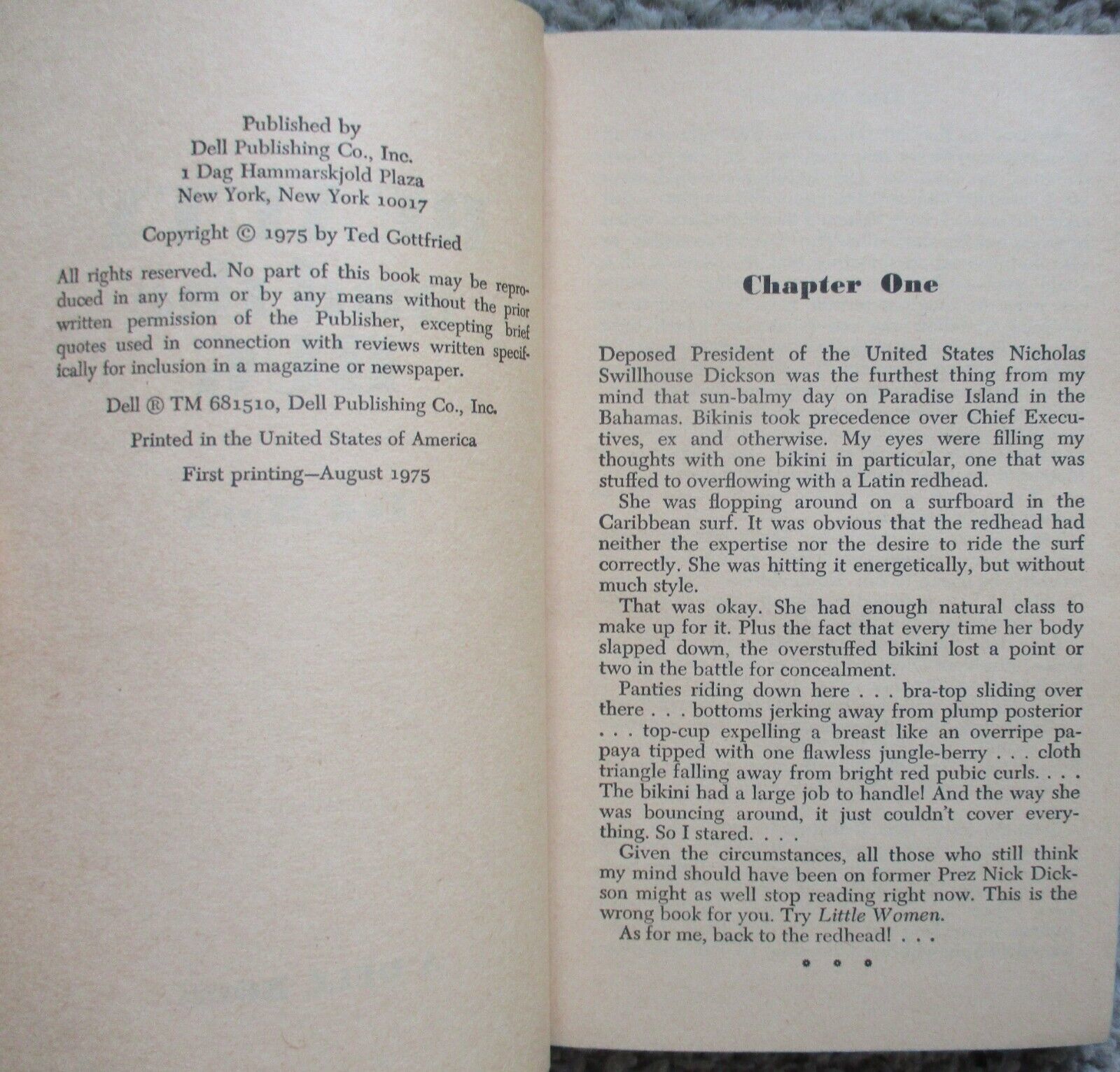 Published by
Dell Publishing Co., Inc.
1 Dag Hammarskjold Plaza
New York, New York 10017

Copyright © 1975 by Ted Gottfried

All rights reserved. No part of this book may be reproduced in any form or by any means without the prior written permission of the Publisher, excepting brief quotes used in connection with reviews written specifically for inclusion in a magazine or newspaper.

Dell ® TM 681510, Dell Publishing Co., Inc.

Printed in the United States of America

First printing—August 1975

Chapter One

Deposed President of the United States Nicholas Swillhouse Dickson was the furthest thing from my mind that sun-balmy day on Paradise Island in the Bahamas. Bikinis took precedence over Chief Executives, ex and otherwise. My eyes were filling my thoughts with one bikini in particular, one that was stuffed to overflowing with a Latin redhead.

She was flopping around on a surfboard in the Caribbean surf. It was obvious that the redhead had neither the expertise nor the desire to ride the surf correctly. She was hitting it energetically, but without much style.

That was okay. She had enough natural class to make up for it. Plus the fact that every time her body slapped down, the overstuffed bikini lost a point or two in the battle for concealment.

Panties riding down here . . . bra-top sliding over there . . . bottoms jerking away from plump posterior . . . top-cup expelling a breast like an overripe papaya tipped with one flawless jungle-berry . . . cloth triangle falling away from bright red pubic curls. . . . The bikini had a large job to handle! And the way she was bouncing around, it just couldn't cover everything. So I stared. . . .

Given the circumstances, all those who still think my mind should have been on former Prez Nick Dickson might as well stop reading right now. This is the wrong book for you. Try Little Women.

As for me, back to the redhead! . . .

• • •